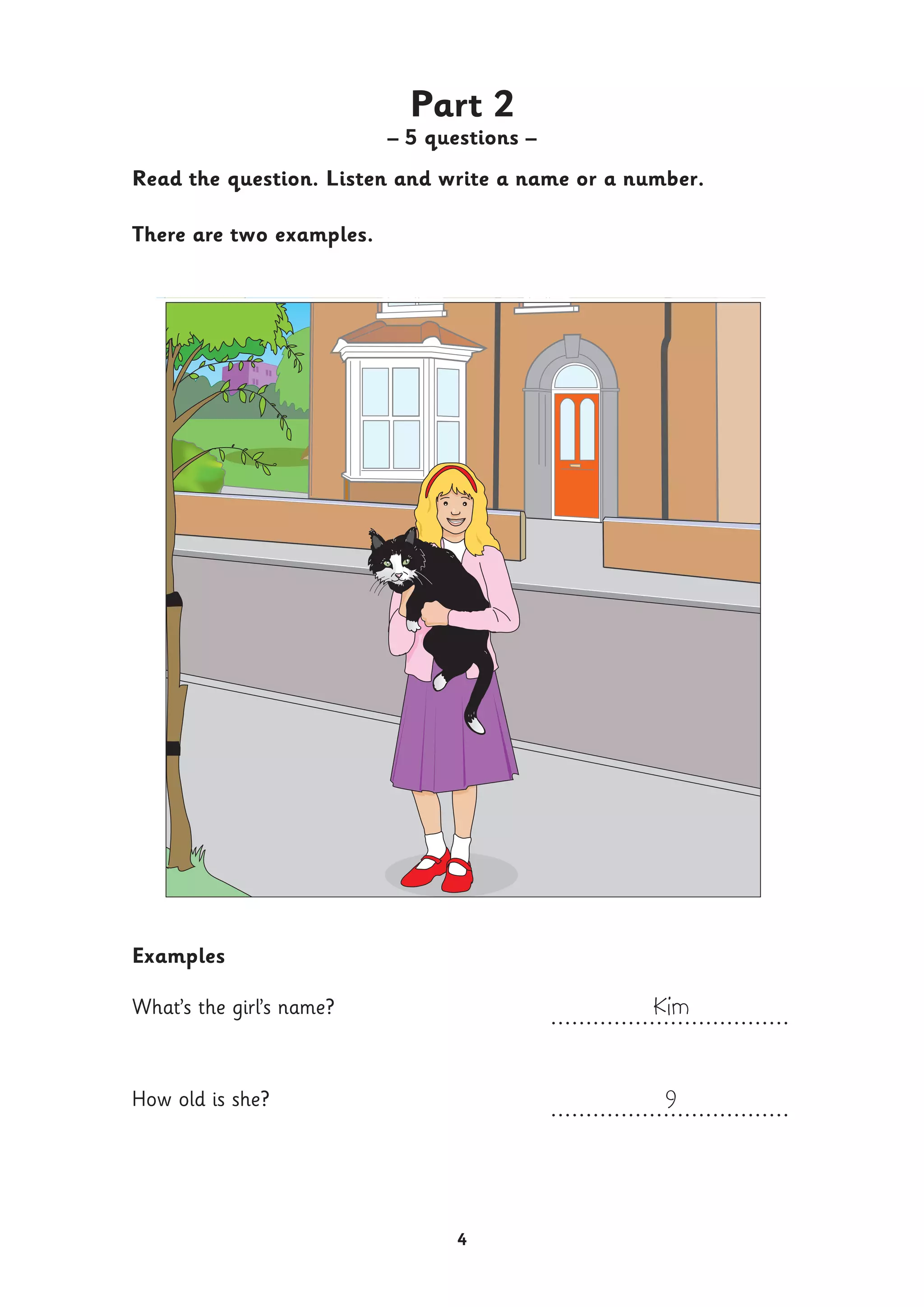 Part 2
– 5 questions –

Read the question. Listen and write a name or a number.

There are two examples.

Examples

What's the girl's name? Kim

How old is she? 9

4